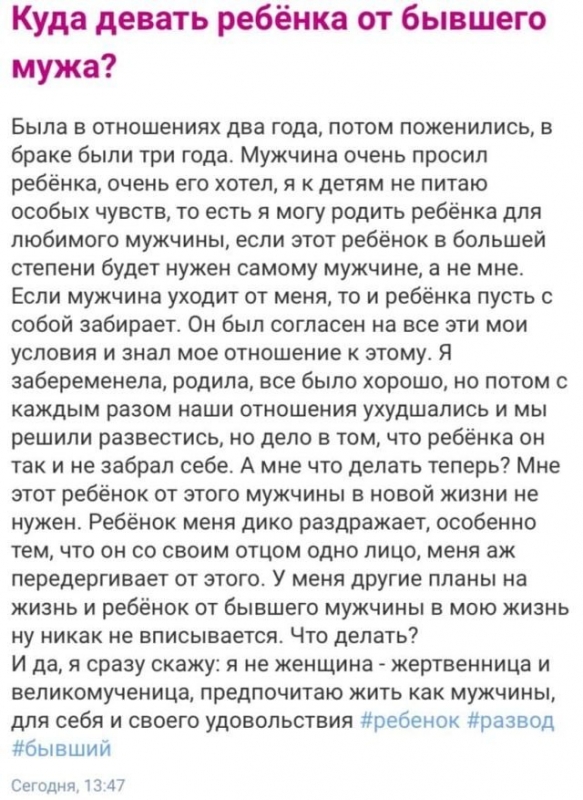 Куда девать ребёнка от бывшего мужа?

Была в отношениях два года, потом поженились, в браке были три года. Мужчина очень просил ребёнка, очень его хотел, я к детям не питаю особых чувств, то есть я могу родить ребёнка для любимого мужчины, если этот ребёнок в большей степени будет нужен самому мужчине, а не мне. Если мужчина уходит от меня, то и ребёнка пусть с собой забирает. Он был согласен на все эти мои условия и знал мое отношение к этому. Я забеременела, родила, все было хорошо, но потом с каждым разом наши отношения ухудшались и мы решили развестись, но дело в том, что ребёнка он так и не забрал себе. А мне что делать теперь? Мне этот ребёнок от этого мужчины в новой жизни не нужен. Ребёнок меня дико раздражает, особенно тем, что он со своим отцом одно лицо, меня аж передергивает от этого. У меня другие планы на жизнь и ребёнок от бывшего мужчины в мою жизнь ну никак не вписывается. Что делать?
И да, я сразу скажу: я не женщина - жертвенница и великомученица, предпочитаю жить как мужчины, для себя и своего удовольствия #ребенок #развод #бывший

Сегодня, 13:47